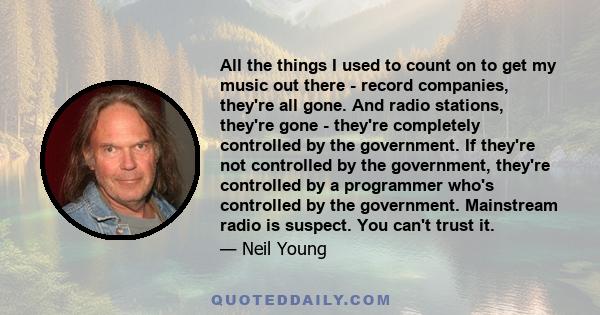 All the things I used to count on to get my music out there - record companies, they're all gone. And radio stations, they're gone - they're completely controlled by the government. If they're not controlled by the government, they're controlled by a programmer who's controlled by the government. Mainstream radio is suspect. You can't trust it.

— Neil Young

QUOTEDDAILY.COM